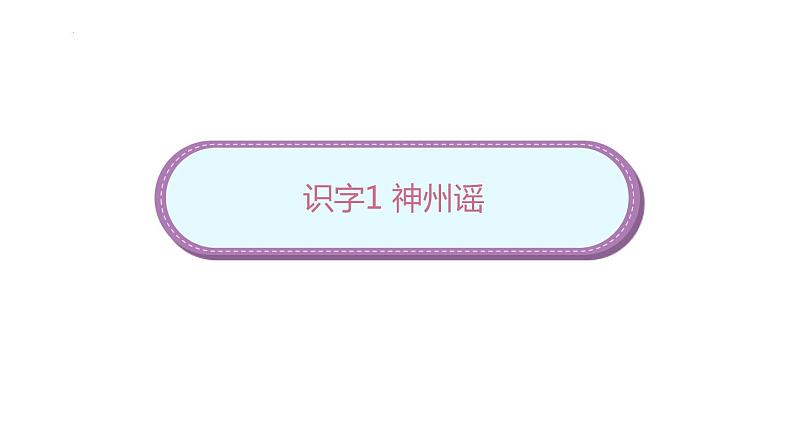 识字1 神州谣